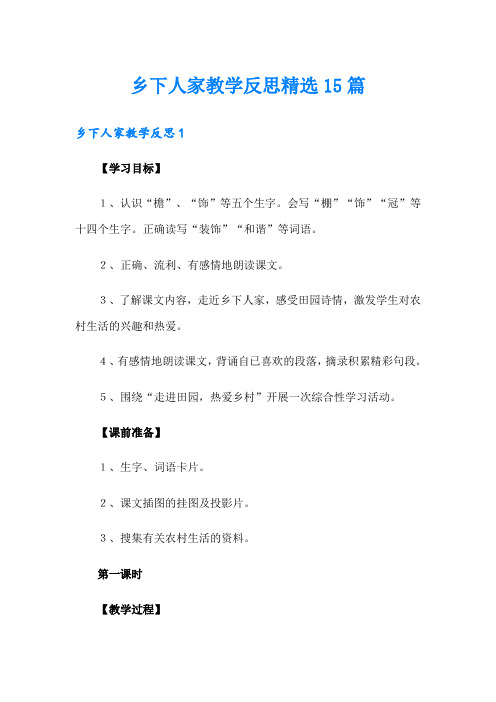 乡下人家教学反思精选15篇

乡下人家教学反思1

【学习目标】

1、认识“檐”、“饰”等五个生字。会写“棚”“饰”“冠”等十四个生字。正确读写“装饰”“和谐”等词语。

2、正确、流利、有感情地朗读课文。

3、了解课文内容，走近乡下人家，感受田园诗情，激发学生对农村生活的兴趣和热爱。

4、有感情地朗读课文，背诵自己喜欢的段落，摘录积累精彩句段。

5、围绕“走进田园，热爱乡村”开展一次综合性学习活动。

【课前准备】

1、生字、词语卡片。

2、课文插图的挂图及投影片。

3、搜集有关农村生活的资料。

第一课时

【教学过程】